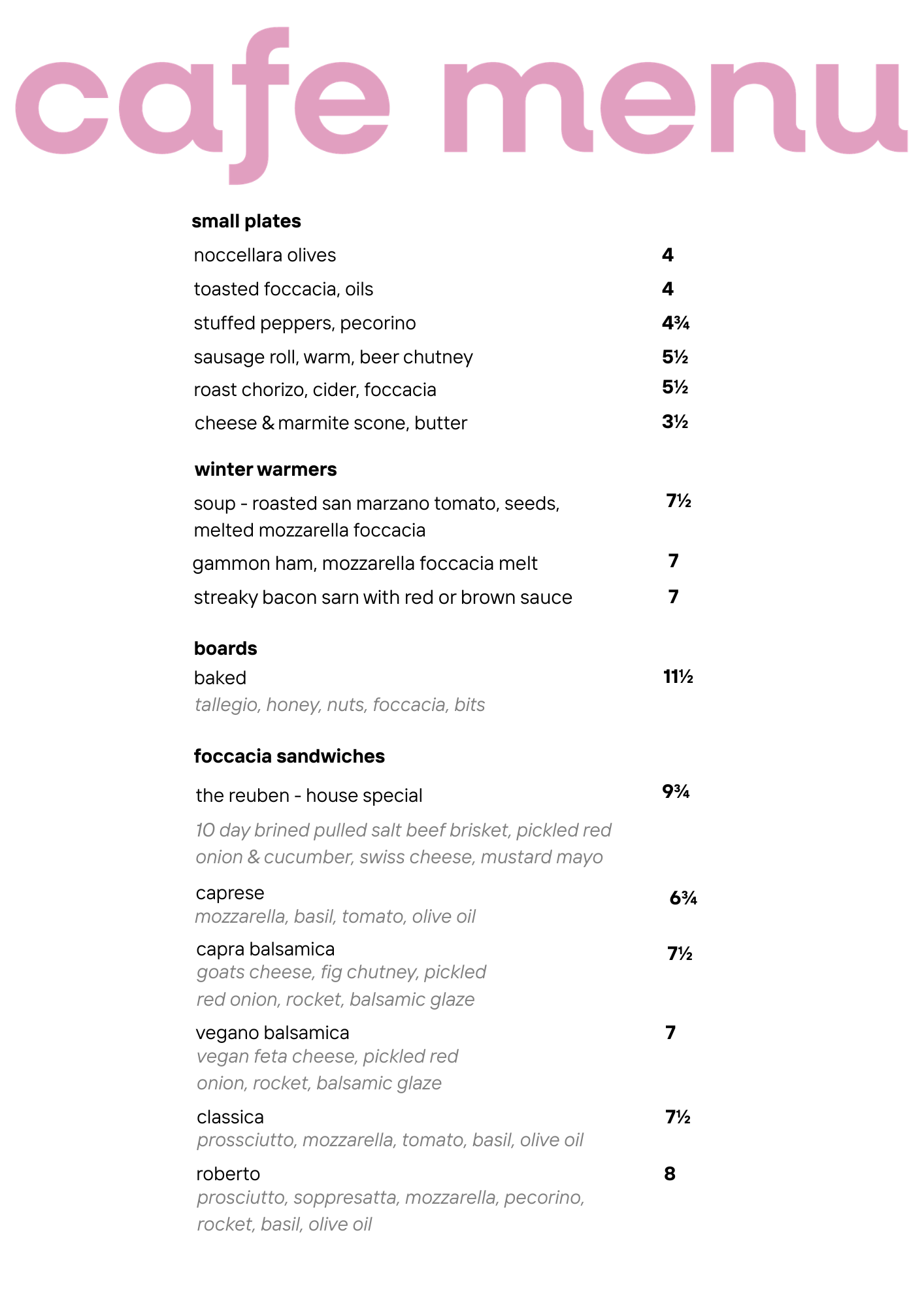 cafe menu

small plates

noccellara olives 4

toasted foccacia, oils 4

stuffed peppers, pecorino 4¾

sausage roll, warm, beer chutney 5½

roast chorizo, cider, foccacia 5½

cheese & marmite scone, butter 3½

winter warmers

soup - roasted san marzano tomato, seeds, melted mozzarella foccacia 7½

gammon ham, mozzarella foccacia melt 7

streaky bacon sarn with red or brown sauce 7

boards

baked 11½
tallegio, honey, nuts, foccacia, bits

foccacia sandwiches

the reuben - house special 9¾

10 day brined pulled salt beef brisket, pickled red onion & cucumber, swiss cheese, mustard mayo

caprese 6¾
mozzarella, basil, tomato, olive oil

capra balsamica 7½
goats cheese, fig chutney, pickled red onion, rocket, balsamic glaze

vegano balsamica 7
vegan feta cheese, pickled red onion, rocket, balsamic glaze

classica 7½
prossciutto, mozzarella, tomato, basil, olive oil

roberto 8
prosciutto, soppresatta, mozzarella, pecorino, rocket, basil, olive oil